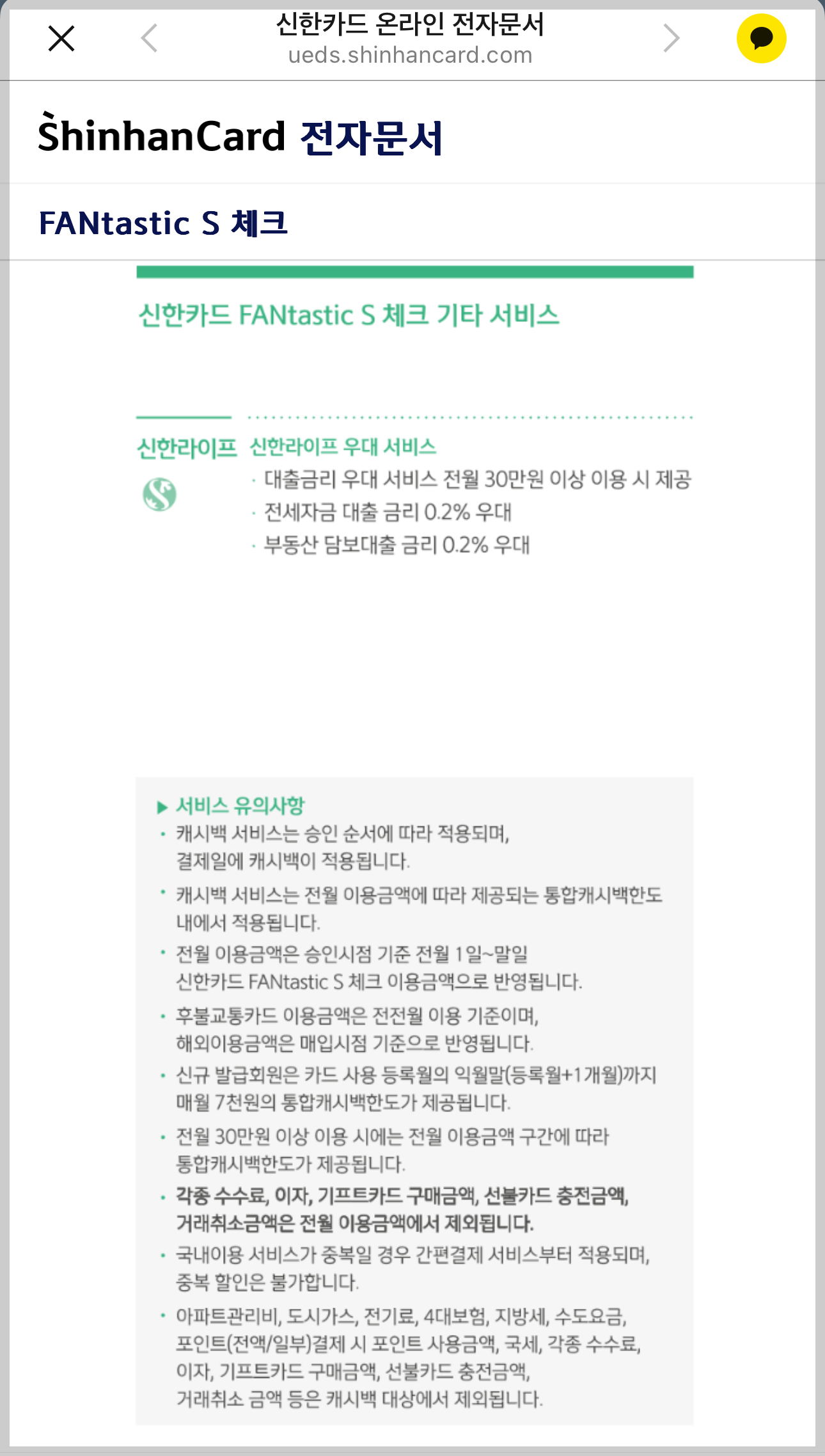 신한카드 온라인 전자문서
ueds.shinhancard.com

ShinhanCard 전자문서

FANtastic S 체크

신한카드 FANtastic S 체크 기타 서비스

신한라이프

신한라이프 우대 서비스
· 대출금리 우대 서비스 전월 30만원 이상 이용 시 제공
· 전세자금 대출 금리 0.2% 우대
· 부동산 담보대출 금리 0.2% 우대

▶ 서비스 유의사항
• 캐시백 서비스는 승인 순서에 따라 적용되며, 결제일에 캐시백이 적용됩니다.
• 캐시백 서비스는 전월 이용금액에 따라 제공되는 통합캐시백한도 내에서 적용됩니다.
• 전월 이용금액은 승인시점 기준 전월 1일~말일 신한카드 FANtastic S 체크 이용금액으로 반영됩니다.
• 후불교통카드 이용금액은 전전월 이용 기준이며, 해외이용금액은 매입시점 기준으로 반영됩니다.
• 신규 발급회원은 카드 사용 등록월의 익월말(등록월+1개월)까지 매월 7천원의 통합캐시백한도가 제공됩니다.
• 전월 30만원 이상 이용 시에는 전월 이용금액 구간에 따라 통합캐시백한도가 제공됩니다.
• 각종 수수료, 이자, 기프트카드 구매금액, 선불카드 충전금액, 거래취소금액은 전월 이용금액에서 제외됩니다.
• 국내이용 서비스가 중복일 경우 간편결제 서비스부터 적용되며, 중복 할인은 불가합니다.
• 아파트관리비, 도시가스, 전기료, 4대보험, 지방세, 수도요금, 포인트(전액/일부)결제 시 포인트 사용금액, 국세, 각종 수수료, 이자, 기프트카드 구매금액, 선불카드 충전금액, 거래취소 금액 등은 캐시백 대상에서 제외됩니다.